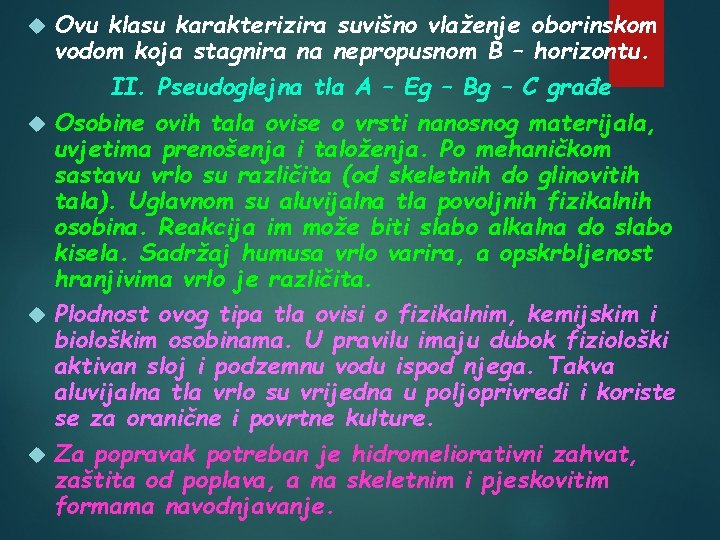 • Ovu klasu karakterizira suvišno vlaženje oborinskom vodom koja stagnira na nepropusnom B – horizontu.

II. Pseudoglejna tla A – Eg – Bg – C građe

• Osobine ovih tala ovise o vrsti nanosnog materijala, uvjetima prenošenja i taloženja. Po mehaničkom sastavu vrlo su različita (od skeletnih do glinovitih tala). Uglavnom su aluvijalna tla povoljnih fizikalnih osobina. Reakcija im može biti slabo alkalna do slabo kisela. Sadržaj humusa vrlo varira, a opskrbljenost hranjivima vrlo je različita.

• Plodnost ovog tipa tla ovisi o fizikalnim, kemijskim i biološkim osobinama. U pravilu imaju dubok fiziološki aktivan sloj i podzemnu vodu ispod njega. Takva aluvijalna tla vrlo su vrijedna u poljoprivredi i koriste se za oranične i povrtne kulture.

• Za popravak potreban je hidromeliorativni zahvat, zaštita od poplava, a na skeletnim i pjeskovitim formama navodnjavanje.